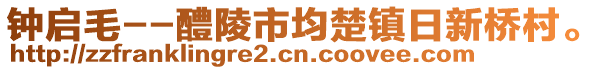 钟启毛--醴陵市均楚镇日新桥村。
http://zzfranklingre2.cn.coovee.com